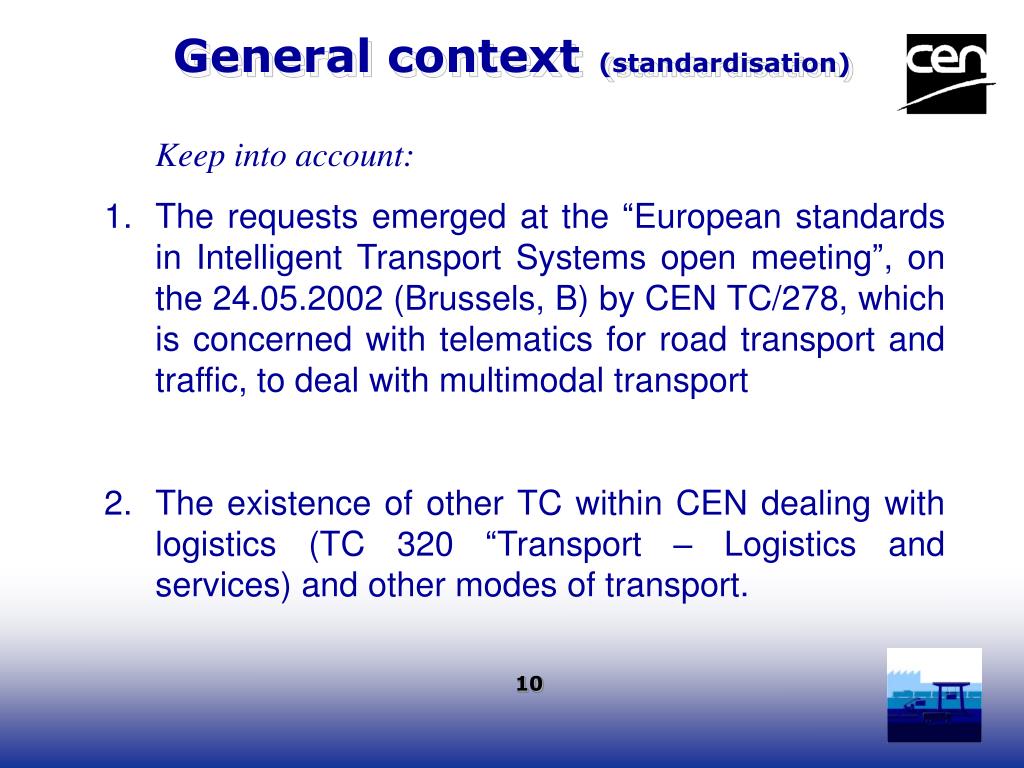 General context (standardisation)

cen

Keep into account:

1. The requests emerged at the “European standards in Intelligent Transport Systems open meeting”, on the 24.05.2002 (Brussels, B) by CEN TC/278, which is concerned with telematics for road transport and traffic, to deal with multimodal transport

2. The existence of other TC within CEN dealing with logistics (TC 320 “Transport – Logistics and services) and other modes of transport.

10